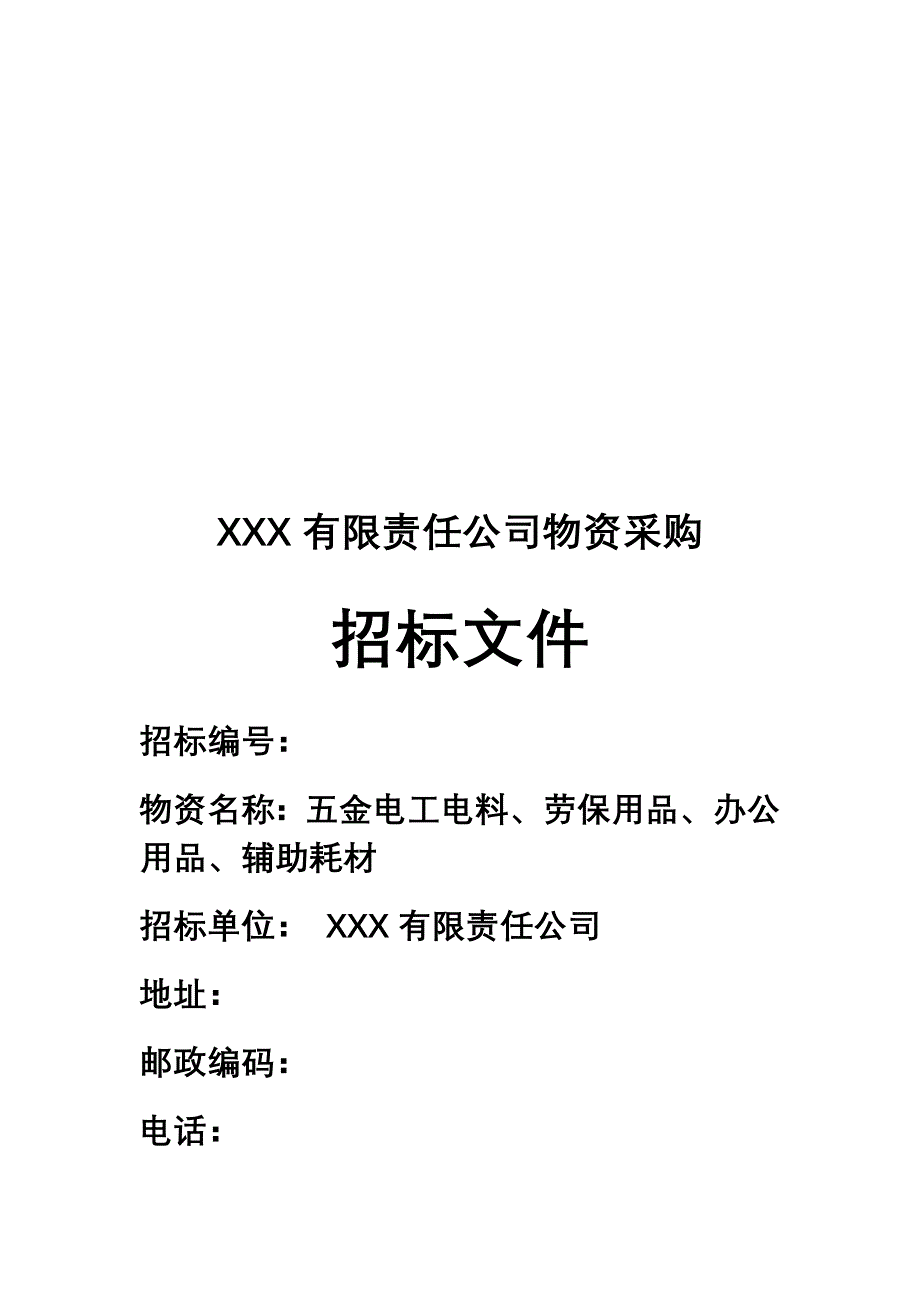 XXX 有限责任公司物资采购

招标文件

招标编号：

物资名称：五金电工电料、劳保用品、办公用品、辅助耗材

招标单位： XXX 有限责任公司

地址：

邮政编码：

电话：